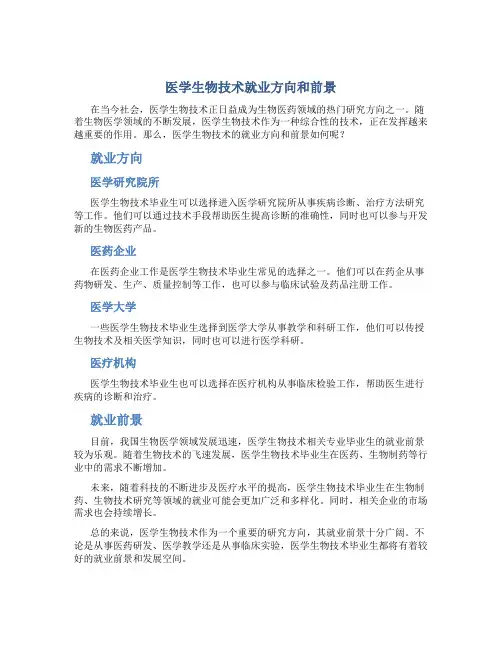 医学生物技术就业方向和前景

在当今社会，医学生物技术正日益成为生物医药领域的热门研究方向之一。随着生物医学领域的不断发展，医学生物技术作为一种综合性的技术，正在发挥越来越重要的作用。那么，医学生物技术的就业方向和前景如何呢？

就业方向

医学研究院所

医学生物技术毕业生可以选择进入医学研究院所从事疾病诊断、治疗方法研究等工作。他们可以通过技术手段帮助医生提高诊断的准确性，同时也可以参与开发新的生物医药产品。

医药企业

在医药企业工作是医学生物技术毕业生常见的选择之一。他们可以在药企从事药物研发、生产、质量控制等工作，也可以参与临床试验及药品注册工作。

医学大学

一些医学生物技术毕业生选择到医学大学从事教学和科研工作，他们可以传授生物技术及相关医学知识，同时也可以进行医学科研。

医疗机构

医学生物技术毕业生也可以选择在医疗机构从事临床检验工作，帮助医生进行疾病的诊断和治疗。

就业前景

目前，我国生物医学领域发展迅速，医学生物技术相关专业毕业生的就业前景较为乐观。随着生物技术的飞速发展，医学生物技术毕业生在医药、生物制药等行业中的需求不断增加。

未来，随着科技的不断进步及医疗水平的提高，医学生物技术毕业生在生物制药、生物技术研究等领域的就业可能会更加广泛和多样化。同时，相关企业的市场需求也会持续增长。

总的来说，医学生物技术作为一个重要的研究方向，其就业前景十分广阔。不论是从事医药研发、医学教学还是从事临床实验，医学生物技术毕业生都将有着较好的就业前景和发展空间。